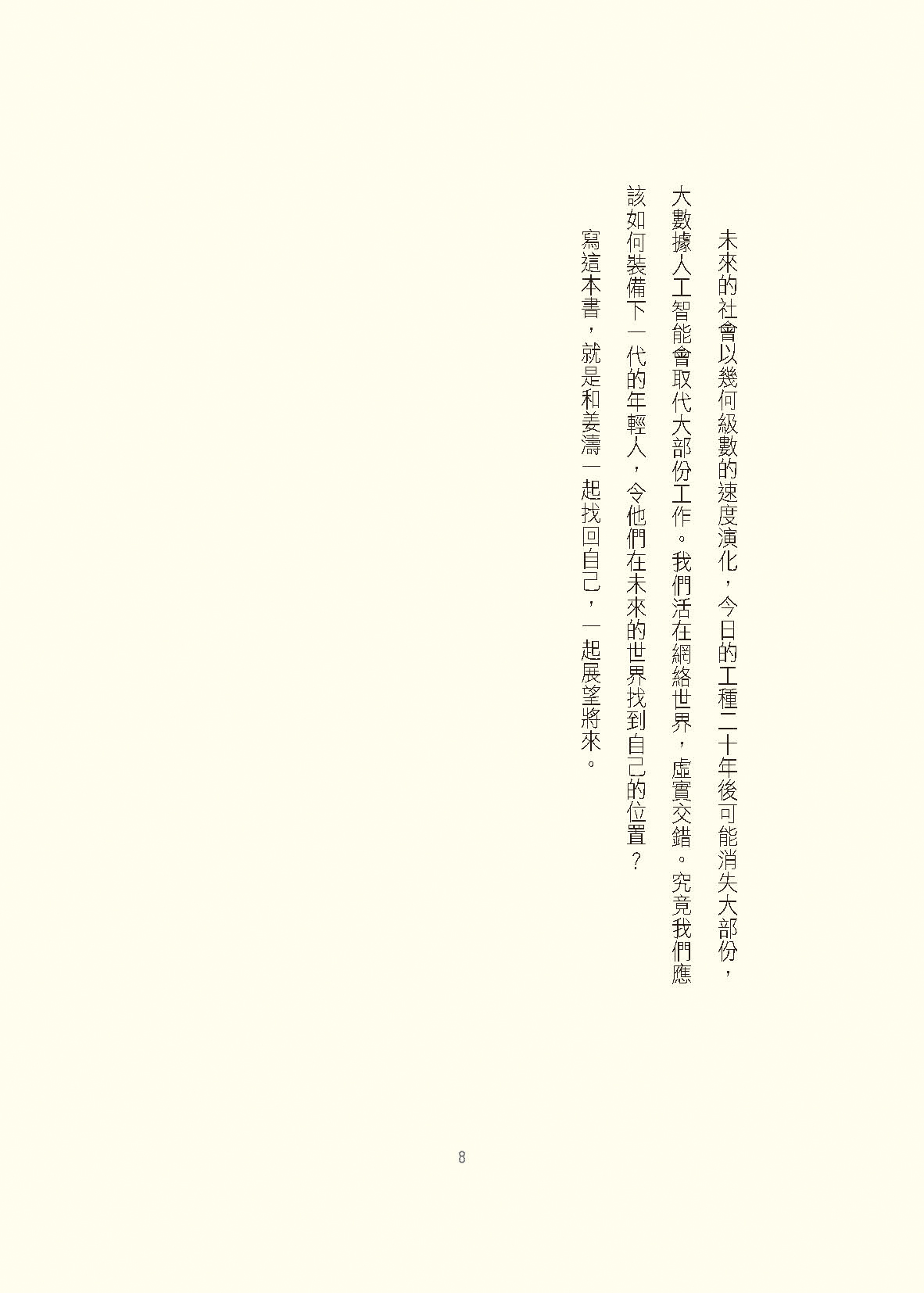 未來的社會以幾何級數的速度演化，今日的工種二十年後可能消失大部份，大數據人工智能會取代大部份工作。我們活在網絡世界，虛實交錯。究竟我們應該如何裝備下一代的年輕人，令他們在未來的世界找到自己的位置？

寫這本書，就是和姜濤一起找回自己，一起展望將來。

8